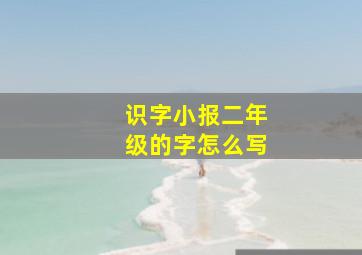 识字小报二年级的字怎么写